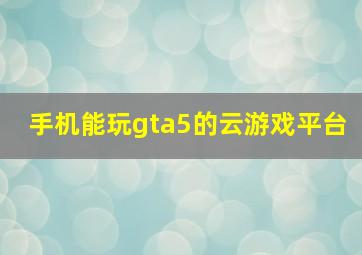 手机能玩gta5的云游戏平台